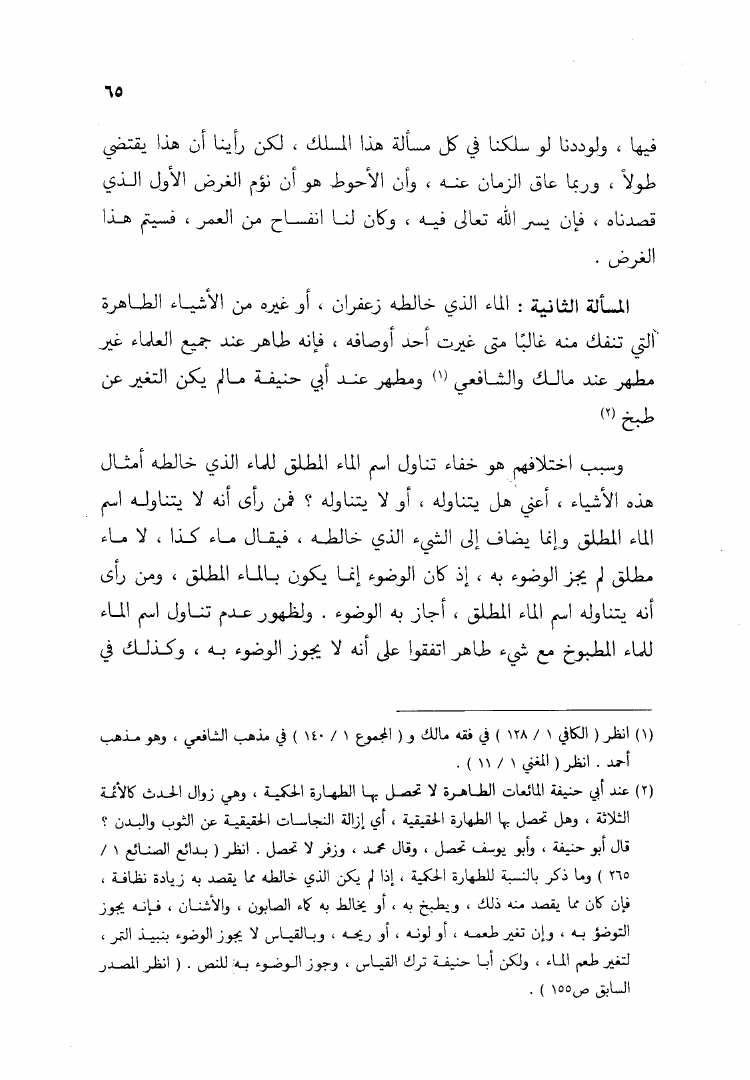 ٦٥

فيها ، ولوددنا لو سلكنا في كل مسألة هذا المسلك ، لكن رأينا أن هذا يقتضي طولاً ، وربما عاق الزمان عنه ، وأن الأحوط هو أن نؤم الغرض الأول الذي قصدناه ، فإن يسر الله تعالى فيه ، وكان لنا انفساح من العمر ، فسيتم هذا الغرض .

المسألة الثانية : الماء الذي خالطه زعفران ، أو غيره من الأشياء الطاهرة التي تنفك منه غالبًا متى غيرت أحد أوصافه ، فإنه طاهر عند جميع العلماء غير مطهر عند مالك والشافعي (١) ومطهر عند أبي حنيفة مالم يكن التغير عن طبخ (٢)

وسبب اختلافهم هو خفاء تناول اسم الماء المطلق للماء الذي خالطه أمثال هذه الأشياء ، أعني هل يتناوله ، أو لا يتناوله ؟ فمن رأى أنه لا يتناوله اسم الماء المطلق وإنما يضاف إلى الشيء الذي خالطه ، فيقال ماء كذا ، لا ماء مطلق لم يجز الوضوء به ، إذ كان الوضوء إنما يكون بالماء المطلق ، ومن رأى أنه يتناوله اسم الماء المطلق ، أجاز به الوضوء . ولظهور عدم تناول اسم الماء للماء المطبوخ مع شيء طاهر اتفقوا على أنه لا يجوز الوضوء به ، وكذلك في

(١) انظر ( الكافي ١ / ١٢٨ ) في فقه مالك و ( المجموع ١ / ١٤٠ ) في مذهب الشافعي ، وهو مذهب أحمد . انظر ( المغني ١ / ١١ ) .

(٢) عند أبي حنيفة المائعات الطاهرة لا تحصل بها الطهارة الحكمية ، وهي زوال الحدث كالأئمة الثلاثة ، وهل تحصل بها الطهارة الحقيقية ، أي إزالة النجاسات الحقيقية عن الثوب والبدن ؟ قال أبو حنيفة ، وأبو يوسف تحصل ، وقال محمد ، وزفر لا تحصل . انظر ( بدائع الصنائع ١ / ٢٦٥ ) وما ذكر بالنسبة للطهارة الحكمية ، إذا لم يكن الذي خالطه مما يقصد به زيادة نظافة ، فإن كان مما يقصد منه ذلك ، ويطبخ به ، أو يخالط به كماء الصابون ، والأشنان ، فإنه يجوز التوضؤ به ، وإن تغير طعمه ، أو لونه ، أو ريحه ، وبالقياس لا يجوز الوضوء بنبيذ التمر ، لتغير طعم الماء ، ولكن أبا حنيفة ترك القياس ، وجوز الوضوء به للنص . ( انظر المصدر السابق ص١٥٥ ) .